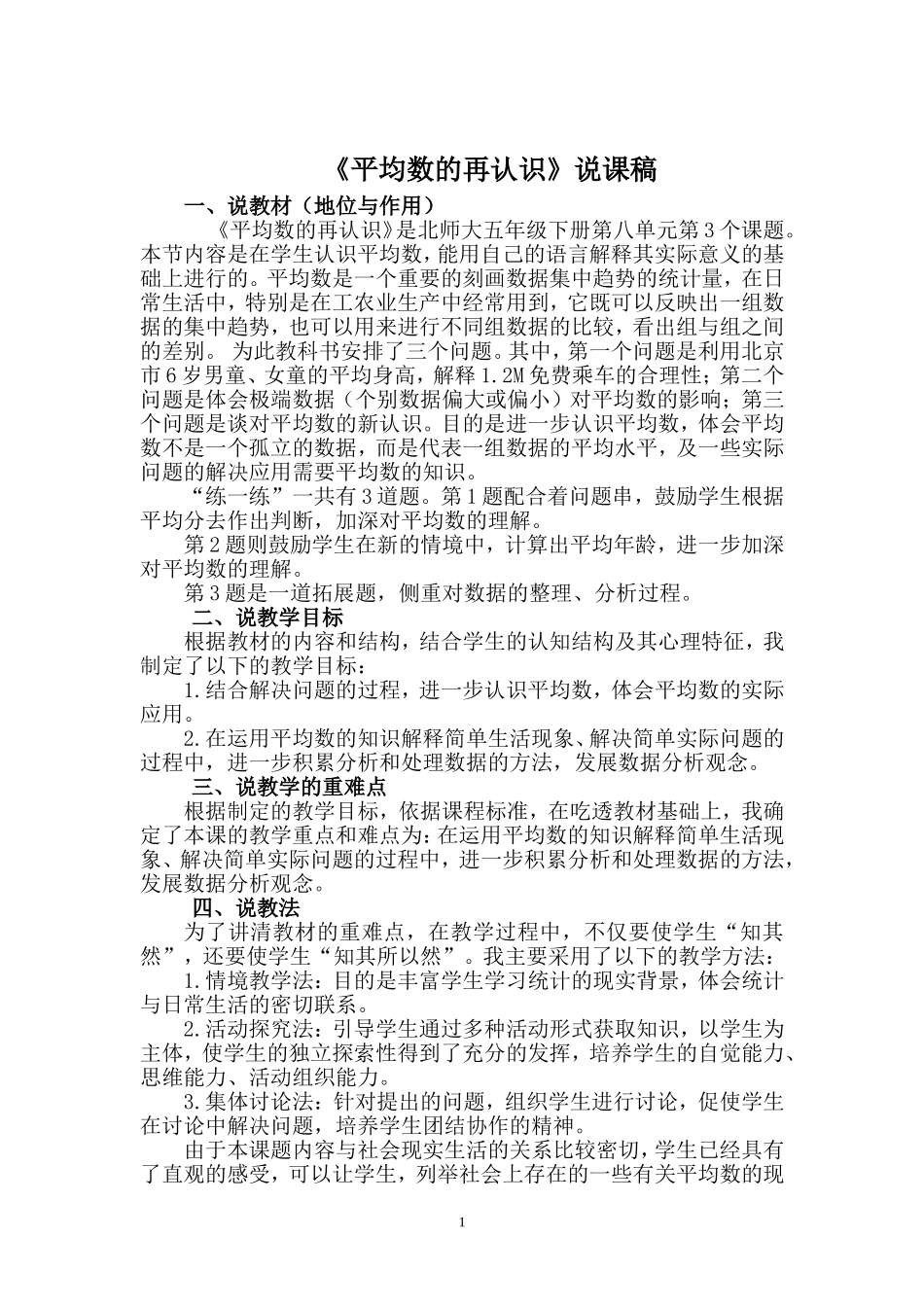 《平均数的再认识》说课稿

一、说教材（地位与作用）

《平均数的再认识》是北师大五年级下册第八单元第3个课题。本节内容是在学生认识平均数，能用自己的语言解释其实际意义的基础上进行的。平均数是一个重要的刻画数据集中趋势的统计量，在日常生活中，特别是在工农业生产中经常用到，它既可以反映出一组数据的集中趋势，也可以用来进行不同组数据的比较，看出组与组之间的差别。为此教科书安排了三个问题。其中，第一个问题是利用北京市6岁男童、女童的平均身高，解释1.2M免费乘车的合理性；第二个问题是体会极端数据（个别数据偏大或偏小）对平均数的影响；第三个问题是谈对平均数的新认识。目的是进一步认识平均数，体会平均数不是一个孤立的数据，而是代表一组数据的平均水平，及一些实际问题的解决应用需要平均数的知识。

“练一练”一共有3道题。第1题配合着问题串，鼓励学生根据平均分去作出判断，加深对平均数的理解。

第2题则鼓励学生在新的情境中，计算出平均年龄，进一步加深对平均数的理解。

第3题是一道拓展题，侧重对数据的整理、分析过程。

二、说教学目标

根据教材的内容和结构，结合学生的认知结构及其心理特征，我制定了以下的教学目标：

1.结合解决问题的过程，进一步认识平均数，体会平均数的实际应用。

2.在运用平均数的知识解释简单生活现象、解决简单实际问题的过程中，进一步积累分析和处理数据的方法，发展数据分析观念。

三、说教学的重难点

根据制定的教学目标，依据课程标准，在吃透教材基础上，我确定了本课的教学重点和难点为：在运用平均数的知识解释简单生活现象、解决简单实际问题的过程中，进一步积累分析和处理数据的方法，发展数据分析观念。

四、说教法

为了讲清教材的重难点，在教学过程中，不仅要使学生“知其然”，还要使学生“知其所以然”。我主要采用了以下的教学方法：

1.情境教学法：目的是丰富学生学习统计的现实背景，体会统计与日常生活的密切联系。

2.活动探究法：引导学生通过多种活动形式获取知识，以学生为主体，使学生的独立探索性得到了充分的发挥，培养学生的自觉能力、思维能力、活动组织能力。

3.集体讨论法：针对提出的问题，组织学生进行讨论，促使学生在讨论中解决问题，培养学生团结协作的精神。

由于本课题内容与社会现实生活的关系比较密切，学生已经具有了直观的感受，可以让学生，列举社会上存在的一些有关平均数的现

1